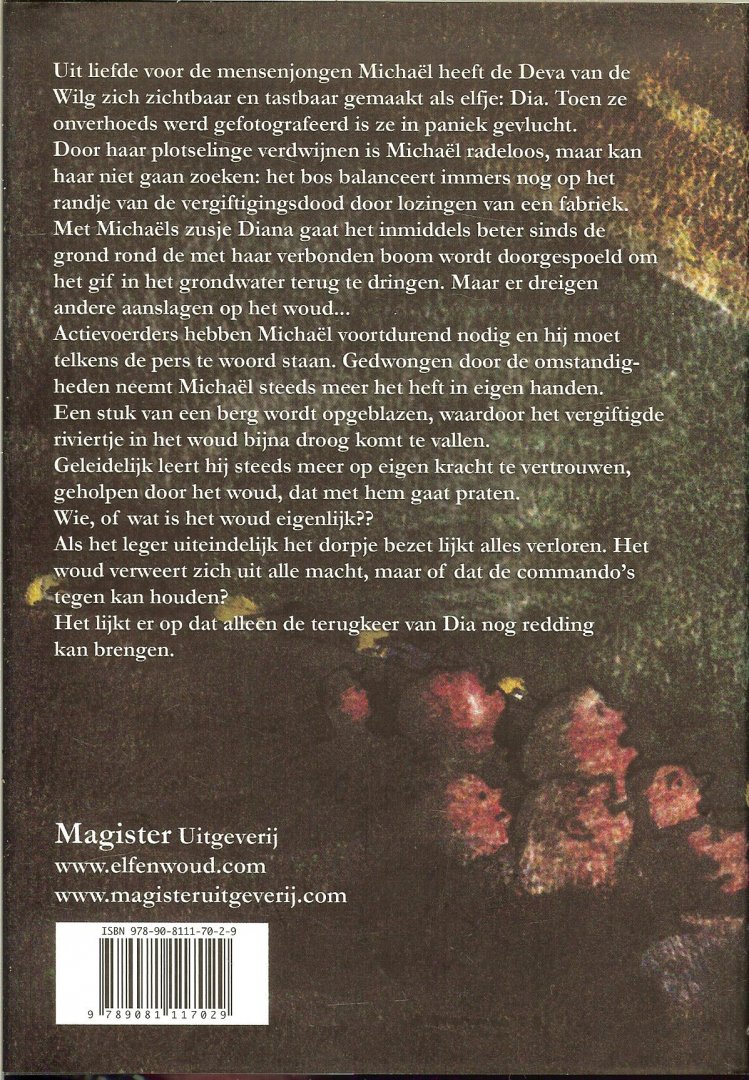 Uit liefde voor de mensenjongen Michaël heeft de Deva van de Wilg zich zichtbaar en tastbaar gemaakt als elfje: Dia. Toen ze onverhoeds werd gefotografeerd is ze in paniek gevlucht.
Door haar plotselinge verdwijnen is Michaël radeloos, maar kan haar niet gaan zoeken: het bos balanceert immers nog op het randje van de vergiftigingsdood door lozingen van een fabriek.
Met Michaëls zusje Diana gaat het inmiddels beter sinds de grond rond de met haar verbonden boom wordt doorgespoeld om het gif in het grondwater terug te dringen. Maar er dreigen andere aanslagen op het woud...
Actievoerders hebben Michaël voortdurend nodig en hij moet telkens de pers te woord staan. Gedwongen door de omstandigheden neemt Michaël steeds meer het heft in eigen handen.
Een stuk van een berg wordt opgeblazen, waardoor het vergiftigde riviertje in het woud bijna droog komt te vallen.
Geleidelijk leert hij steeds meer op eigen kracht te vertrouwen, geholpen door het woud, dat met hem gaat praten.
Wie, of wat is het woud eigenlijk??
Als het leger uiteindelijk het dorpje bezet lijkt alles verloren. Het woud verweert zich uit alle macht, maar of dat de commando's tegen kan houden?
Het lijkt er op dat alleen de terugkeer van Dia nog redding kan brengen.

Magister Uitgeverij
www.elfenwoud.com
www.magisteruitgeverij.com

ISBN 978-90-8111-70-2-9
9 789081 117029